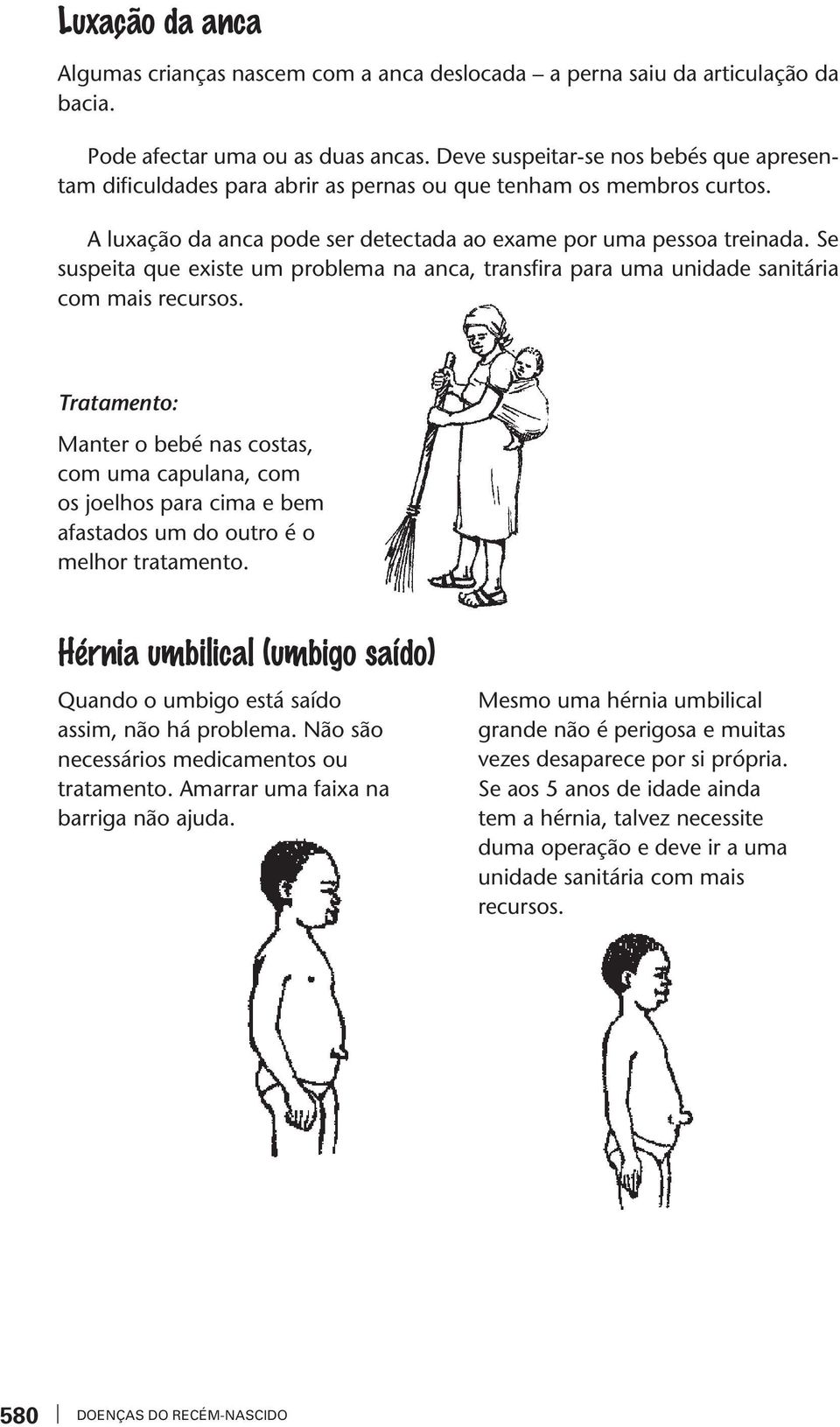 Luxação da anca

Algumas crianças nascem com a anca deslocada – a perna saiu da articulação da bacia.

Pode afectar uma ou as duas ancas. Deve suspeitar-se nos bebés que apresentam dificuldades para abrir as pernas ou que tenham os membros curtos.

A luxação da anca pode ser detectada ao exame por uma pessoa treinada. Se suspeita que existe um problema na anca, transfira para uma unidade sanitária com mais recursos.

Tratamento:

Manter o bebé nas costas, com uma capulana, com os joelhos para cima e bem afastados um do outro é o melhor tratamento.

Hérnia umbilical (umbigo saído)

Quando o umbigo está saído assim, não há problema. Não são necessários medicamentos ou tratamento. Amarrar uma faixa na barriga não ajuda.

Mesmo uma hérnia umbilical grande não é perigosa e muitas vezes desaparece por si própria. Se aos 5 anos de idade ainda tem a hérnia, talvez necessite duma operação e deve ir a uma unidade sanitária com mais recursos.

580 DOENÇAS DO RECÉM-NASCIDO